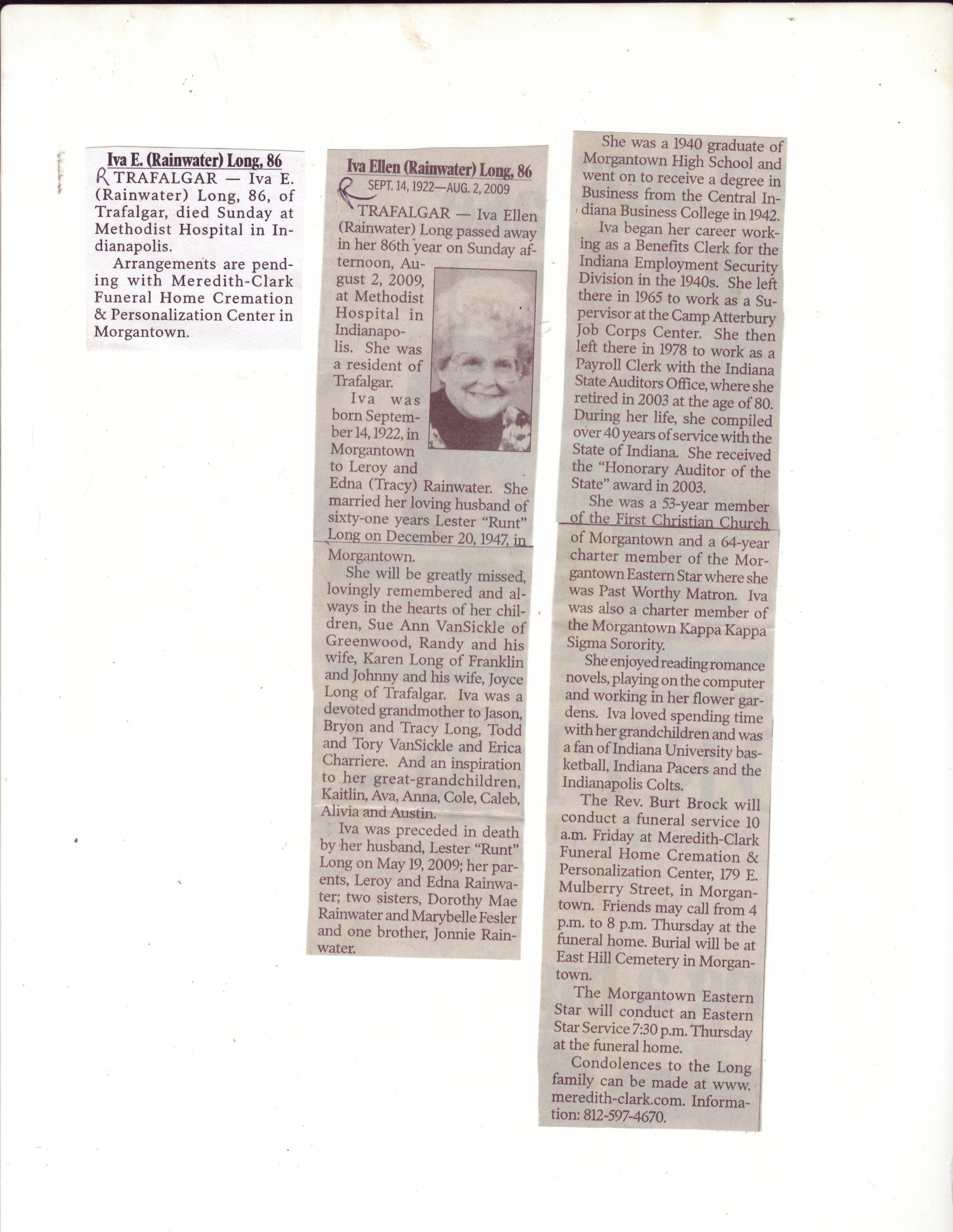 Iva E. (Rainwater) Long, 86

R TRAFALGAR — Iva E. (Rainwater) Long, 86, of Trafalgar, died Sunday at Methodist Hospital in Indianapolis.

Arrangements are pending with Meredith-Clark Funeral Home Cremation & Personalization Center in Morgantown.

Iva Ellen (Rainwater) Long, 86

R SEPT. 14, 1922—AUG. 2, 2009

TRAFALGAR — Iva Ellen (Rainwater) Long passed away in her 86th year on Sunday afternoon, August 2, 2009, at Methodist Hospital in Indianapolis. She was a resident of Trafalgar.

Iva was born September 14, 1922, in Morgantown to Leroy and Edna (Tracy) Rainwater. She married her loving husband of sixty-one years Lester "Runt" Long on December 20, 1947, in Morgantown.

She will be greatly missed, lovingly remembered and always in the hearts of her children, Sue Ann VanSickle of Greenwood, Randy and his wife, Karen Long of Franklin and Johnny and his wife, Joyce Long of Trafalgar. Iva was a devoted grandmother to Jason, Bryon and Tracy Long, Todd and Tory VanSickle and Erica Charriere. And an inspiration to her great-grandchildren, Kaitlin, Ava, Anna, Cole, Caleb, Alivia and Austin.

Iva was preceded in death by her husband, Lester "Runt" Long on May 19, 2009; her parents, Leroy and Edna Rainwater; two sisters, Dorothy Mae Rainwater and Marybelle Fesler and one brother, Jonnie Rainwater.

She was a 1940 graduate of Morgantown High School and went on to receive a degree in Business from the Central Indiana Business College in 1942.

Iva began her career working as a Benefits Clerk for the Indiana Employment Security Division in the 1940s. She left there in 1965 to work as a Supervisor at the Camp Atterbury Job Corps Center. She then left there in 1978 to work as a Payroll Clerk with the Indiana State Auditors Office, where she retired in 2003 at the age of 80. During her life, she compiled over 40 years of service with the State of Indiana. She received the "Honorary Auditor of the State" award in 2003.

She was a 53-year member of the First Christian Church of Morgantown and a 64-year charter member of the Morgantown Eastern Star where she was Past Worthy Matron. Iva was also a charter member of the Morgantown Kappa Kappa Sigma Sorority.

She enjoyed reading romance novels, playing on the computer and working in her flower gardens. Iva loved spending time with her grandchildren and was a fan of Indiana University basketball, Indiana Pacers and the Indianapolis Colts.

The Rev. Burt Brock will conduct a funeral service 10 a.m. Friday at Meredith-Clark Funeral Home Cremation & Personalization Center, 179 E. Mulberry Street, in Morgantown. Friends may call from 4 p.m. to 8 p.m. Thursday at the funeral home. Burial will be at East Hill Cemetery in Morgantown.

The Morgantown Eastern Star will conduct an Eastern Star Service 7:30 p.m. Thursday at the funeral home.

Condolences to the Long family can be made at www.meredith-clark.com. Information: 812-597-4670.